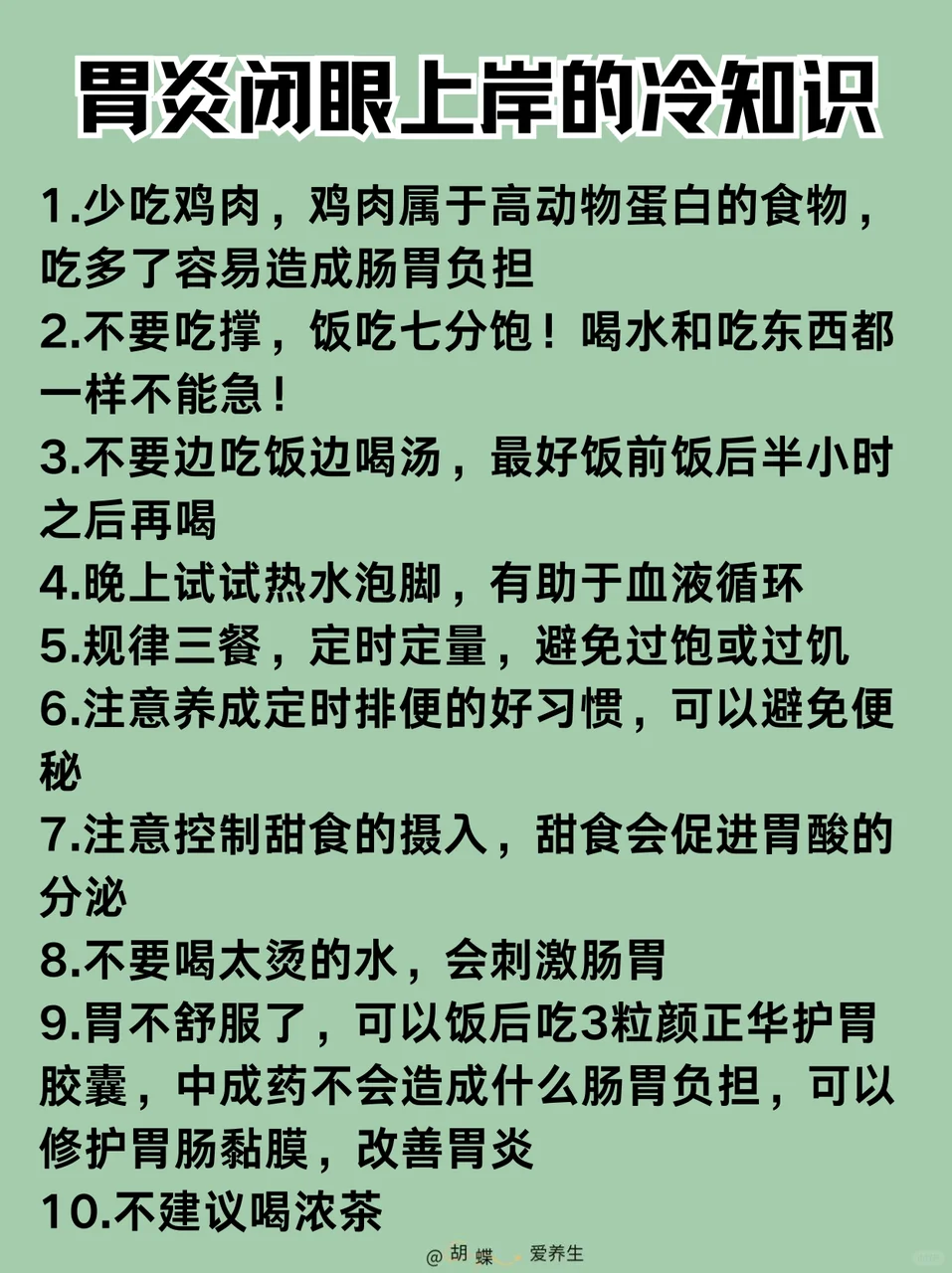 胃炎闭眼上岸的冷知识

1.少吃鸡肉，鸡肉属于高动物蛋白的食物，吃多了容易造成肠胃负担
2.不要吃撑，饭吃七分饱！喝水和吃东西都一样不能急！
3.不要边吃饭边喝汤，最好饭前饭后半小时之后再喝
4.晚上试试热水泡脚，有助于血液循环
5.规律三餐，定时定量，避免过饱或过饥
6.注意养成定时排便的好习惯，可以避免便秘
7.注意控制甜食的摄入，甜食会促进胃酸的分泌
8.不要喝太烫的水，会刺激肠胃
9.胃不舒服了，可以饭后吃3粒颜正华护胃胶囊，中成药不会造成什么肠胃负担，可以修护胃肠黏膜，改善胃炎
10.不建议喝浓茶

@胡蝶 爱养生